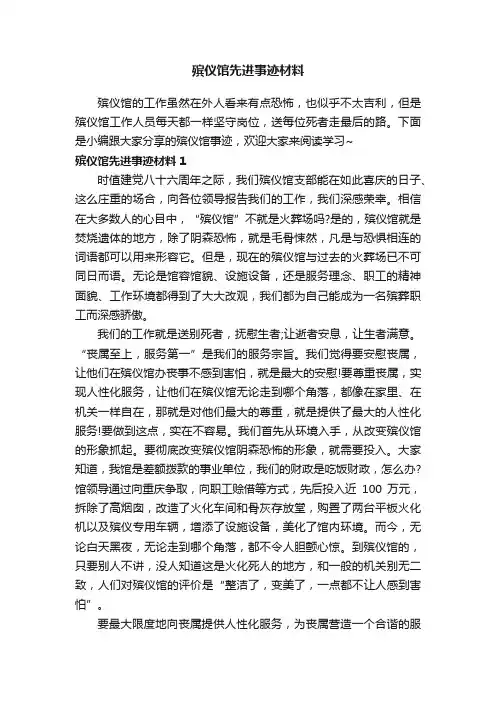 殡仪馆先进事迹材料

殡仪馆的工作虽然在外人看来有点恐怖，也似乎不太吉利，但是殡仪馆工作人员每天都一样坚守岗位，送每位死者走最后的路。下面是小编跟大家分享的殡仪馆事迹，欢迎大家来阅读学习~

殡仪馆先进事迹材料 1

时值建党八十六周年之际，我们殡仪馆支部能在如此喜庆的日子、这么庄重的场合，向各位领导报告我们的工作，我们深感荣幸。相信在大多数人的心目中，“殡仪馆”不就是火葬场吗?是的，殡仪馆就是焚烧遗体的地方，除了阴森恐怖，就是毛骨悚然，凡是与恐惧相连的词语都可以用来形容它。但是，现在的殡仪馆与过去的火葬场已不可同日而语。无论是馆容馆貌、设施设备，还是服务理念、职工的精神面貌、工作环境都得到了大大改观，我们都为自己能成为一名殡葬职工而深感骄傲。

我们的工作就是送别死者，抚慰生者;让逝者安息，让生者满意。“丧属至上，服务第一”是我们的服务宗旨。我们觉得要安慰丧属，让他们在殡仪馆办丧事不感到害怕，就是最大的安慰!要尊重丧属，实现人性化服务，让他们在殡仪馆无论走到哪个角落，都像在家里、在机关一样自在，那就是对他们最大的尊重，就是提供了最大的人性化服务!要做到这点，实在不容易。我们首先从环境入手，从改变殡仪馆的形象抓起。要彻底改变殡仪馆阴森恐怖的形象，就需要投入。大家知道，我馆是差额拨款的事业单位，我们的财政是吃饭财政，怎么办?馆领导通过向重庆争取，向职工赊借等方式，先后投入近 100 万元，拆除了高烟囱，改造了火化车间和骨灰存放堂，购置了两台平板火化机以及殡仪专用车辆，增添了设施设备，美化了馆内环境。而今，无论白天黑夜，无论走到哪个角落，都不令人胆颤心惊。到殡仪馆的，只要别人不讲，没人知道这是火化死人的地方，和一般的机关别无二致，人们对殡仪馆的评价是“整洁了，变美了，一点都不让人感到害怕”。

要最大限度地向丧属提供人性化服务，为丧属营造一个合谐的服